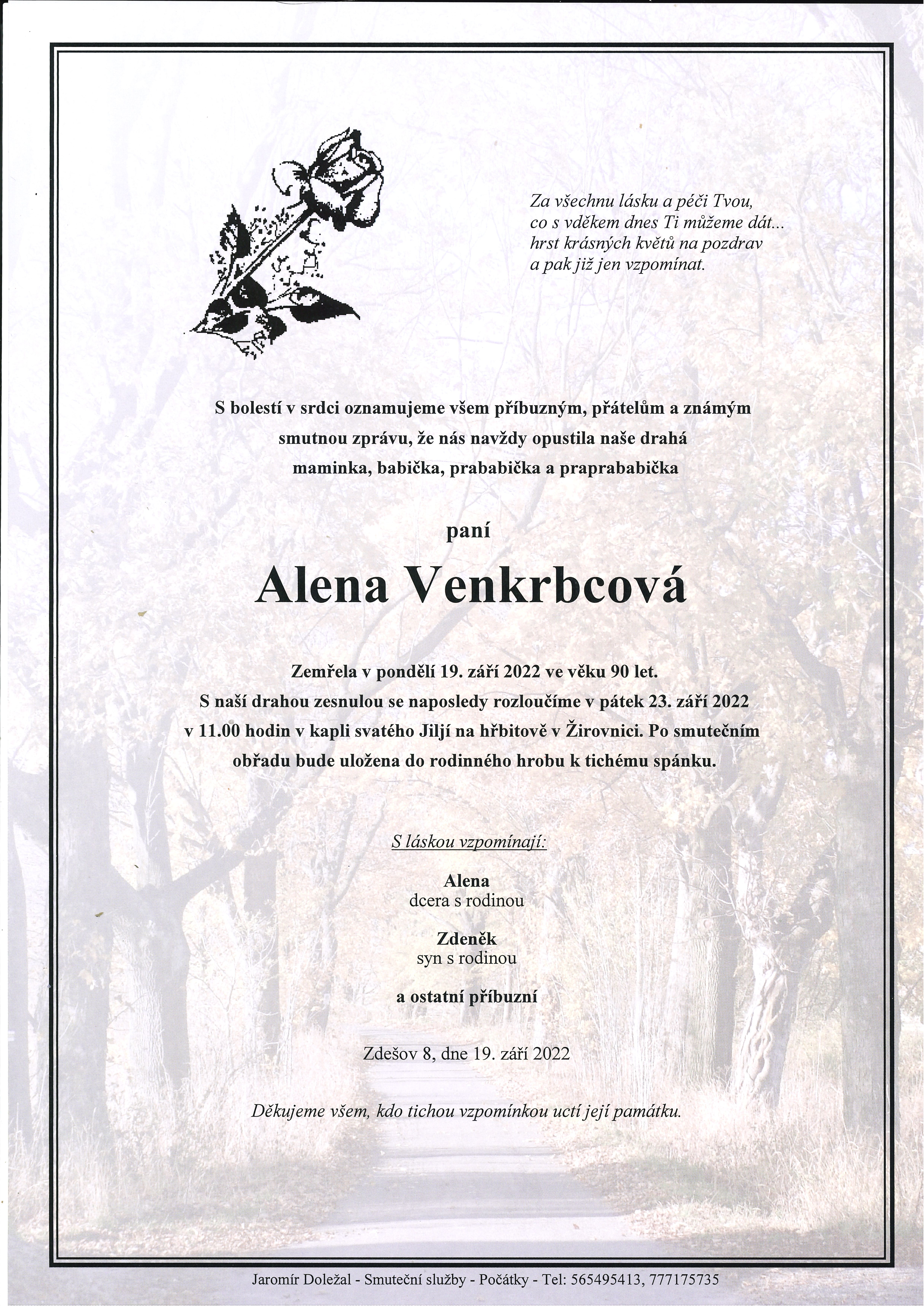 Za všechnu lásku a péči Tvou,
co s vděkem dnes Ti můžeme dát...
hrst krásných květů na pozdrav
a pak již jen vzpomínat.

S bolestí v srdci oznamujeme všem příbuzným, přátelům a známým smutnou zprávu, že nás navždy opustila naše drahá maminka, babička, prababička a praprababička

paní

Alena Venkrbcová

Zemřela v pondělí 19. září 2022 ve věku 90 let.
S naší drahou zesnulou se naposledy rozloučíme v pátek 23. září 2022 v 11.00 hodin v kapli svatého Jiljí na hřbitově v Žirovnici. Po smutečním obřadu bude uložena do rodinného hrobu k tichému spánku.

S láskou vzpomínají:

Alena
dcera s rodinou

Zdeněk
syn s rodinou

a ostatní příbuzní

Zdešov 8, dne 19. září 2022

Děkujeme všem, kdo tichou vzpomínkou uctí její památku.

Jaromír Doležal - Smuteční služby - Počátky - Tel: 565495413, 777175735